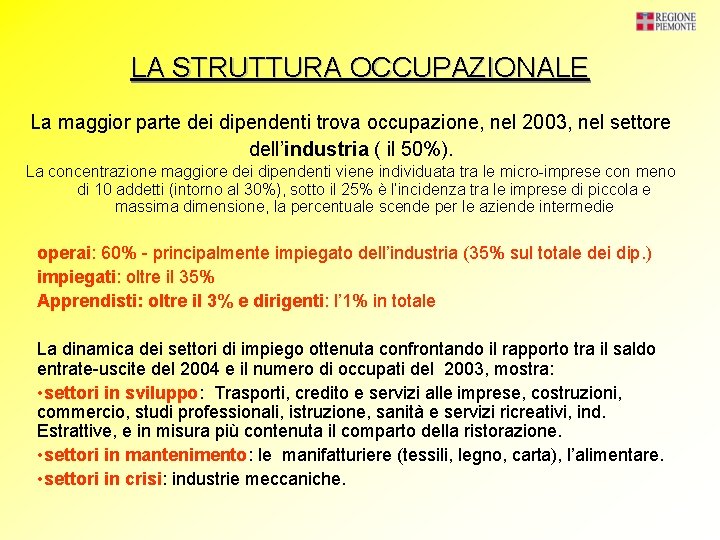 REGIONE PIEMONTE

LA STRUTTURA OCCUPAZIONALE

La maggior parte dei dipendenti trova occupazione, nel 2003, nel settore dell'industria ( il 50%).

La concentrazione maggiore dei dipendenti viene individuata tra le micro-imprese con meno di 10 addetti (intorno al 30%), sotto il 25% è l'incidenza tra le imprese di piccola e massima dimensione, la percentuale scende per le aziende intermedie

operai: 60% - principalmente impiegato dell'industria (35% sul totale dei dip.)
impiegati: oltre il 35%
Apprendisti: oltre il 3% e dirigenti: l'1% in totale

La dinamica dei settori di impiego ottenuta confrontando il rapporto tra il saldo entrate-uscite del 2004 e il numero di occupati del 2003, mostra:
•settori in sviluppo: Trasporti, credito e servizi alle imprese, costruzioni, commercio, studi professionali, istruzione, sanità e servizi ricreativi, ind. Estrattive, e in misura più contenuta il comparto della ristorazione.
•settori in mantenimento: le manifatturiere (tessili, legno, carta), l'alimentare.
•settori in crisi: industrie meccaniche.